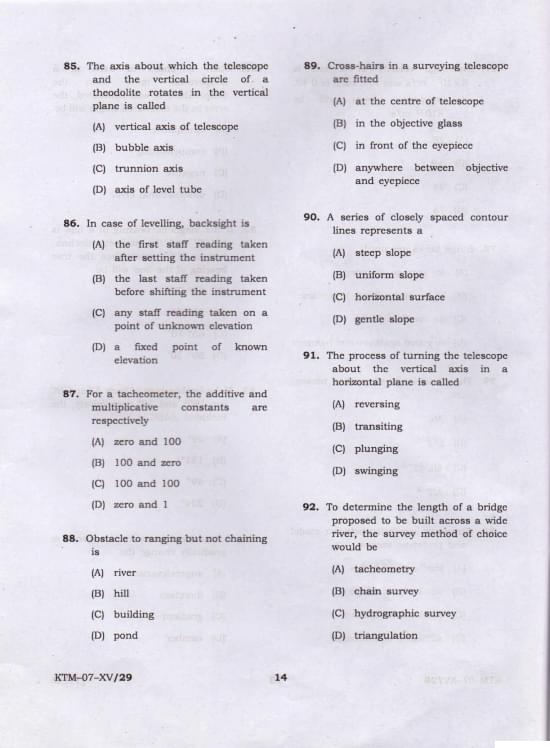 85. The axis about which the telescope and the vertical circle of a theodolite rotates in the vertical plane is called

(A) vertical axis of telescope

(B) bubble axis

(C) trunnion axis

(D) axis of level tube

86. In case of levelling, backsight is

(A) the first staff reading taken after setting the instrument

(B) the last staff reading taken before shifting the instrument

(C) any staff reading taken on a point of unknown elevation

(D) a fixed point of known elevation

87. For a tacheometer, the additive and multiplicative constants are respectively

(A) zero and 100

(B) 100 and zero

(C) 100 and 100

(D) zero and 1

88. Obstacle to ranging but not chaining is

(A) river

(B) hill

(C) building

(D) pond

89. Cross-hairs in a surveying telescope are fitted

(A) at the centre of telescope

(B) in the objective glass

(C) in front of the eyepiece

(D) anywhere between objective and eyepiece

90. A series of closely spaced contour lines represents a

(A) steep slope

(B) uniform slope

(C) horizontal surface

(D) gentle slope

91. The process of turning the telescope about the vertical axis in a horizontal plane is called

(A) reversing

(B) transiting

(C) plunging

(D) swinging

92. To determine the length of a bridge proposed to be built across a wide river, the survey method of choice would be

(A) tacheometry

(B) chain survey

(C) hydrographic survey

(D) triangulation

KTM-07-XV/29

14